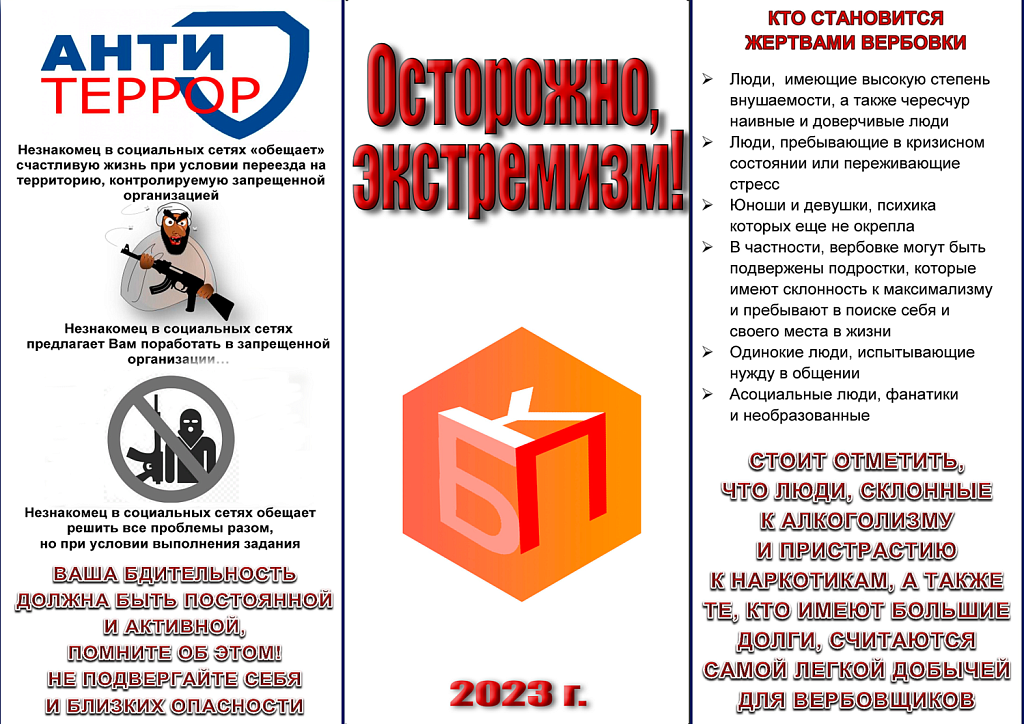 АНТИ
ТЕРРОР

Незнакомец в социальных сетях «обещает» счастливую жизнь при условии переезда на территорию, контролируемую запрещенной организацией

Незнакомец в социальных сетях предлагает Вам поработать в запрещенной организации...

Незнакомец в социальных сетях обещает решить все проблемы разом, но при условии выполнения задания

ВАША БДИТЕЛЬНОСТЬ ДОЛЖНА БЫТЬ ПОСТОЯННОЙ И АКТИВНОЙ, ПОМНИТЕ ОБ ЭТОМ! НЕ ПОДВЕРГАЙТЕ СЕБЯ И БЛИЗКИХ ОПАСНОСТИ

Осторожно, экстремизм!

БКП

2023 г.

КТО СТАНОВИТСЯ ЖЕРТВАМИ ВЕРБОВКИ

➢ Люди, имеющие высокую степень внушаемости, а также чересчур наивные и доверчивые люди
➢ Люди, пребывающие в кризисном состоянии или переживающие стресс
➢ Юноши и девушки, психика которых еще не окрепла
➢ В частности, вербовке могут быть подвержены подростки, которые имеют склонность к максимализму и пребывают в поиске себя и своего места в жизни
➢ Одинокие люди, испытывающие нужду в общении
➢ Асоциальные люди, фанатики и необразованные

СТОИТ ОТМЕТИТЬ, ЧТО ЛЮДИ, СКЛОННЫЕ К АЛКОГОЛИЗМУ И ПРИСТРАСТИЮ К НАРКОТИКАМ, А ТАКЖЕ ТЕ, КТО ИМЕЮТ БОЛЬШИЕ ДОЛГИ, СЧИТАЮТСЯ САМОЙ ЛЕГКОЙ ДОБЫЧЕЙ ДЛЯ ВЕРБОВЩИКОВ